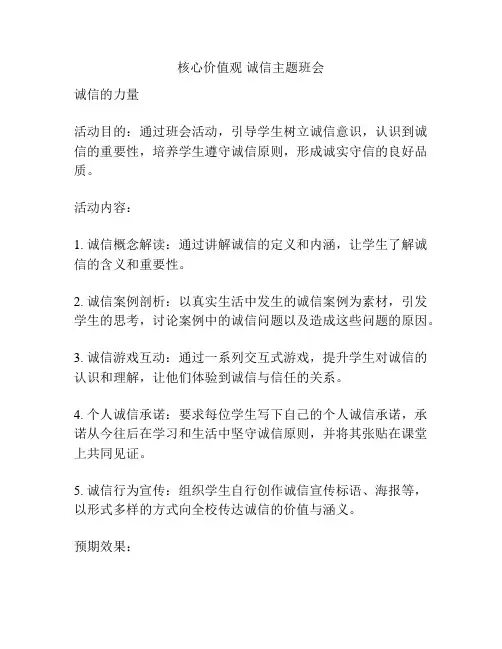 核心价值观 诚信主题班会

诚信的力量

活动目的：通过班会活动，引导学生树立诚信意识，认识到诚信的重要性，培养学生遵守诚信原则，形成诚实守信的良好品质。

活动内容：

1. 诚信概念解读：通过讲解诚信的定义和内涵，让学生了解诚信的含义和重要性。

2. 诚信案例剖析：以真实生活中发生的诚信案例为素材，引发学生的思考，讨论案例中的诚信问题以及造成这些问题的原因。

3. 诚信游戏互动：通过一系列交互式游戏，提升学生对诚信的认识和理解，让他们体验到诚信与信任的关系。

4. 个人诚信承诺：要求每位学生写下自己的个人诚信承诺，承诺从今往后在学习和生活中坚守诚信原则，并将其张贴在课堂上共同见证。

5. 诚信行为宣传：组织学生自行创作诚信宣传标语、海报等，以形式多样的方式向全校传达诚信的价值与涵义。

预期效果：